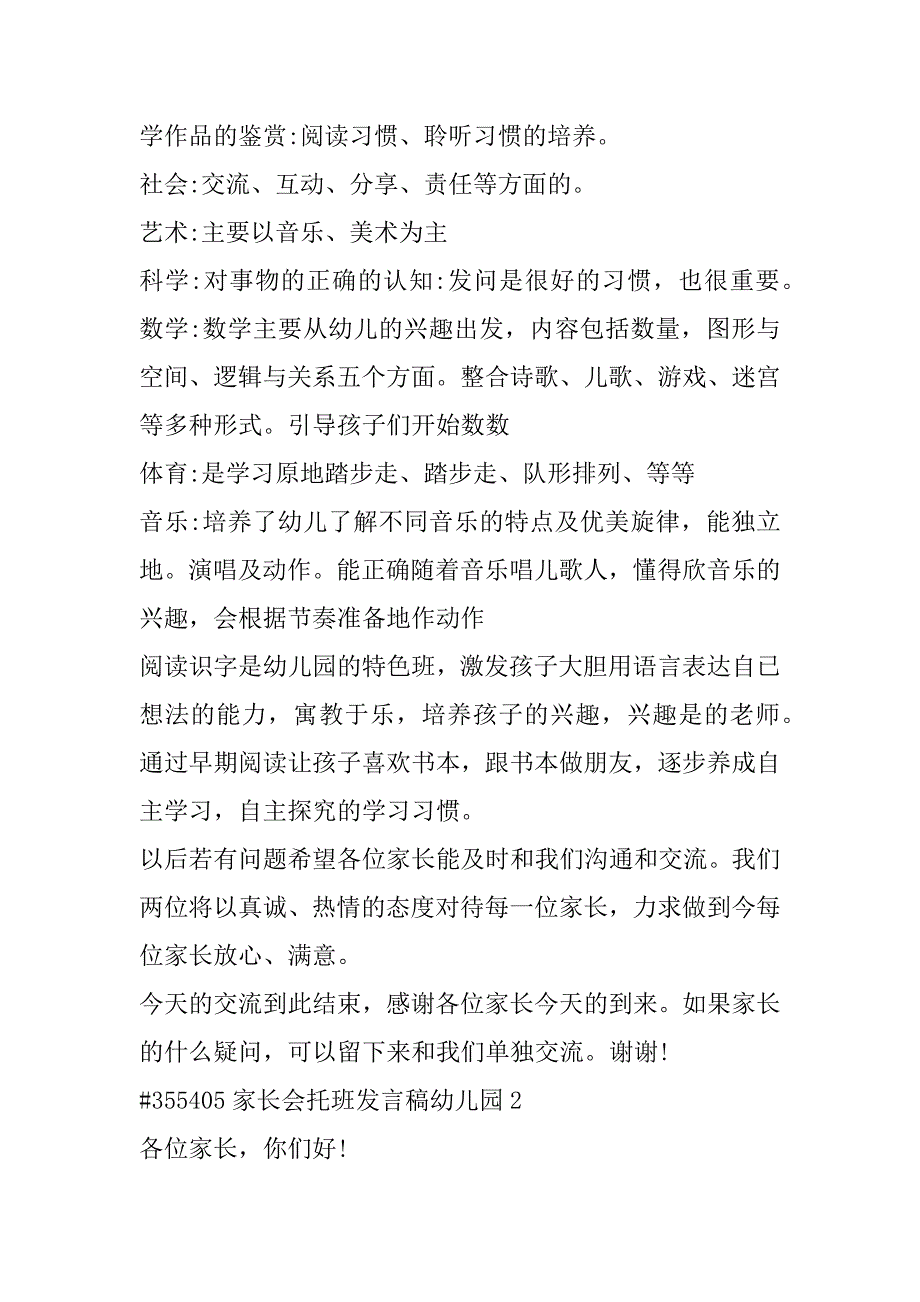 学作品的鉴赏:阅读习惯、聆听习惯的培养。

社会:交流、互动、分享、责任等方面的。

艺术:主要以音乐、美术为主

科学:对事物的正确的认知:发问是很好的习惯，也很重要。

数学:数学主要从幼儿的兴趣出发，内容包括数量，图形与空间、逻辑与关系五个方面。整合诗歌、儿歌、游戏、迷宫等多种形式。引导孩子们开始数数

体育:是学习原地踏步走、踏步走、队形排列、等等

音乐:培养了幼儿了解不同音乐的特点及优美旋律，能独立地。演唱及动作。能正确随着音乐唱儿歌人，懂得欣音乐的兴趣，会根据节奏准备地作动作

阅读识字是幼儿园的特色班，激发孩子大胆用语言表达自已想法的能力，寓教于乐，培养孩子的兴趣，兴趣是的老师。通过早期阅读让孩子喜欢书本，跟书本做朋友，逐步养成自主学习，自主探究的学习习惯。

以后若有问题希望各位家长能及时和我们沟通和交流。我们两位将以真诚、热情的态度对待每一位家长，力求做到今每位家长放心、满意。

今天的交流到此结束，感谢各位家长今天的到来。如果家长的什么疑问，可以留下来和我们单独交流。谢谢!

#355405 家长会托班发言稿幼儿园 2

各位家长，你们好!